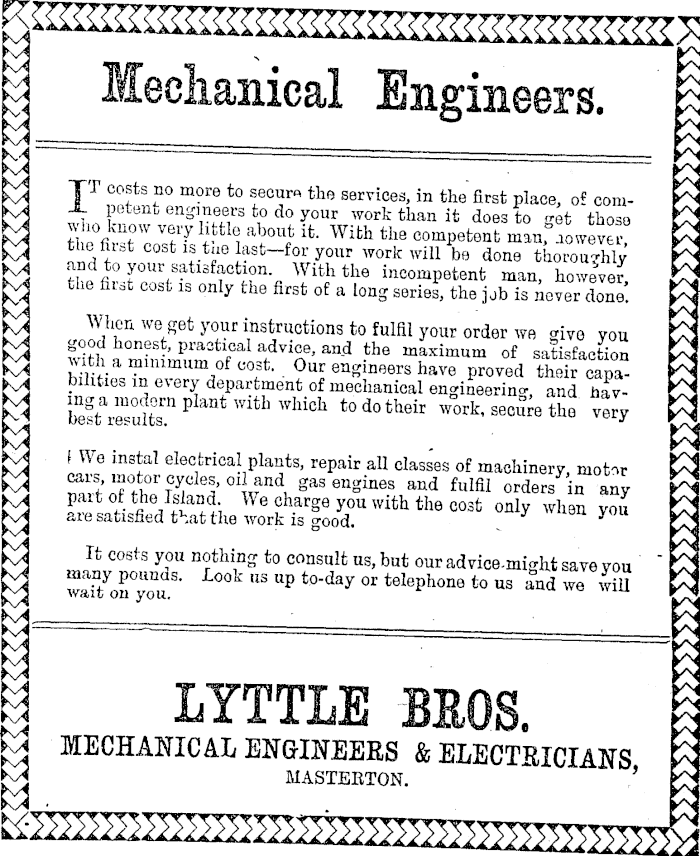 Mechanical Engineers.

IT costs no more to secure the services, in the first place, of competent engineers to do your work than it does to get those who know very little about it. With the competent man, however, the first cost is the last—for your work will be done thoroughly and to your satisfaction. With the incompetent man, however, the first cost is only the first of a long series, the job is never done.

When we get your instructions to fulfil your order we give you good honest, practical advice, and the maximum of satisfaction with a minimum of cost. Our engineers have proved their capabilities in every department of mechanical engineering, and having a modern plant with which to do their work, secure the very best results.

We instal electrical plants, repair all classes of machinery, motor cars, motor cycles, oil and gas engines and fulfil orders in any part of the Island. We charge you with the cost only when you are satisfied that the work is good.

It costs you nothing to consult us, but our advice might save you many pounds. Look us up to-day or telephone to us and we will wait on you.

LYTTLE BROS.
MECHANICAL ENGINEERS & ELECTRICIANS,
MASTERTON.